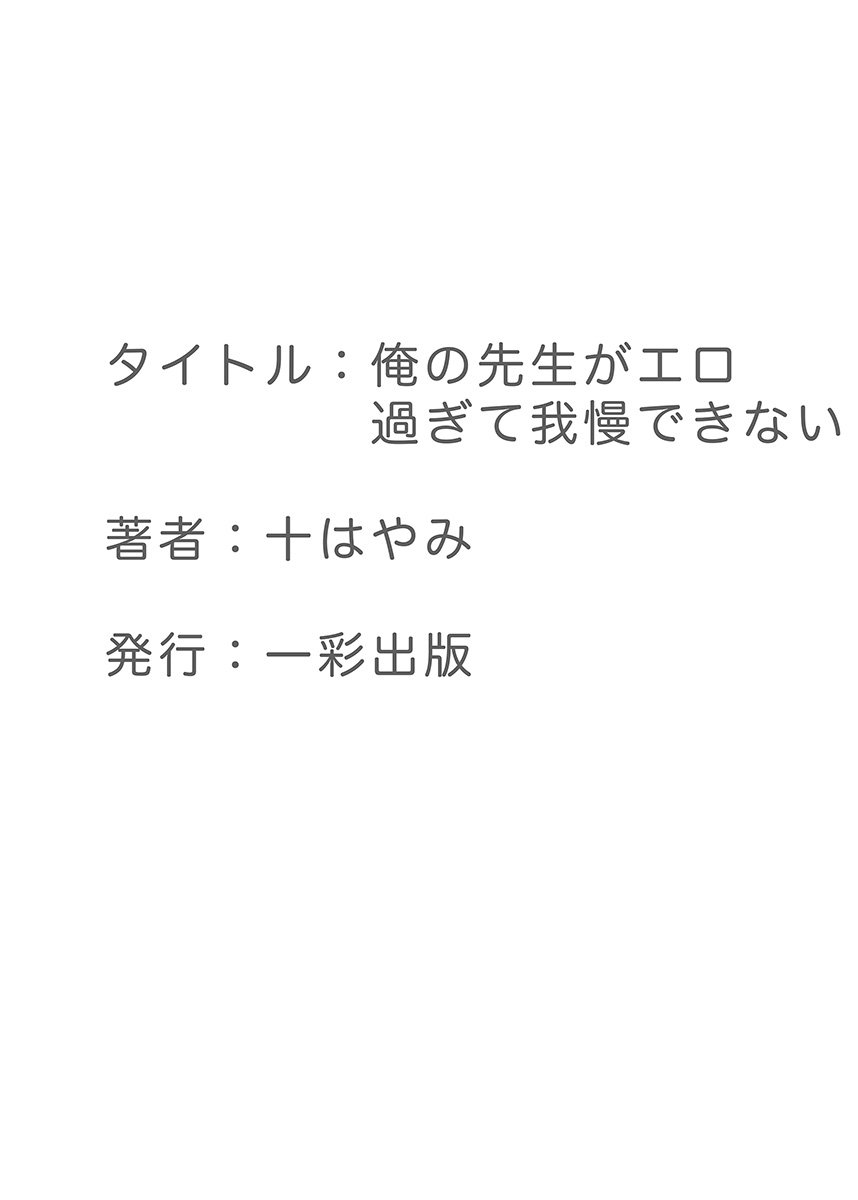 タイトル：俺の先生がエロ過ぎて我慢できない

著者：十はやみ

発行：一彩出版